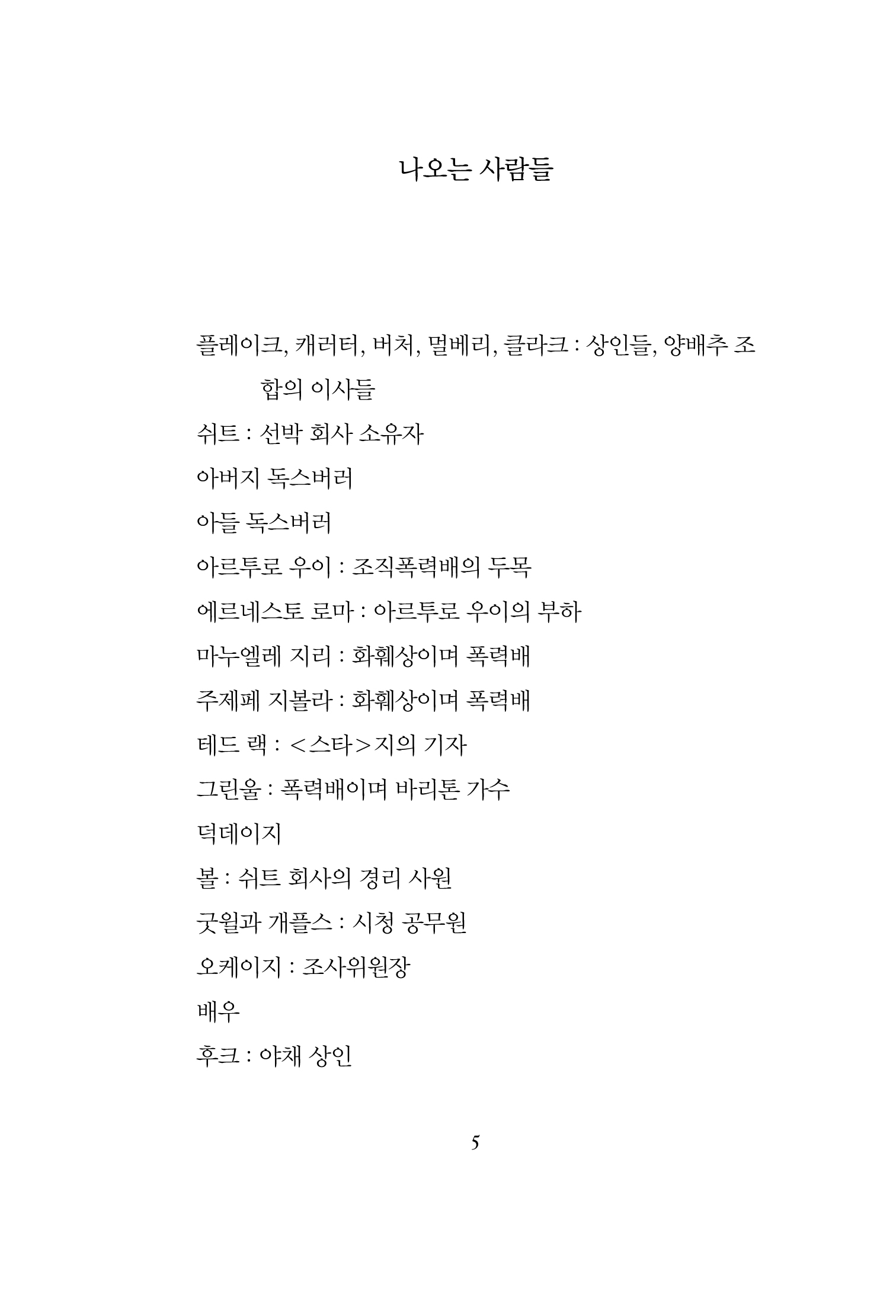 나오는 사람들

플레이크, 캐러터, 버처, 멀베리, 클라크 : 상인들, 양배추 조합의 이사들

쉬트 : 선박 회사 소유자

아버지 독스버러

아들 독스버러

아르투로 우이 : 조직폭력배의 두목

에르네스토 로마 : 아르투로 우이의 부하

마누엘레 지리 : 화훼상이며 폭력배

주제페 지볼라 : 화훼상이며 폭력배

테드 랙 : <스타>지의 기자

그린울 : 폭력배이며 바리톤 가수

덕데이지

볼 : 쉬트 회사의 경리 사원

굿윌과 개플스 : 시청 공무원

오케이지 : 조사위원장

배우

후크 : 야채 상인

5